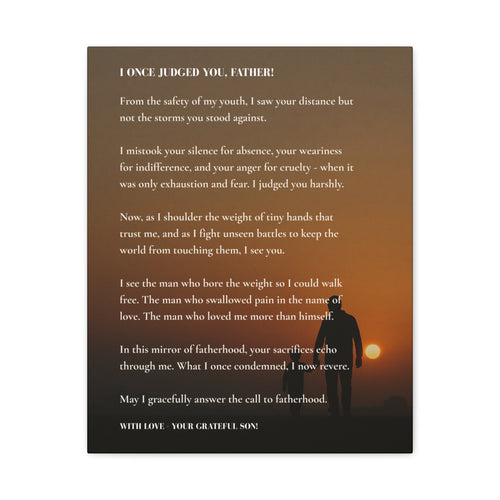 I ONCE JUDGED YOU, FATHER!

From the safety of my youth, I saw your distance but not the storms you stood against.

I mistook your silence for absence, your weariness for indifference, and your anger for cruelty - when it was only exhaustion and fear. I judged you harshly.

Now, as I shoulder the weight of tiny hands that trust me, and as I fight unseen battles to keep the world from touching them, I see you.

I see the man who bore the weight so I could walk free. The man who swallowed pain in the name of love. The man who loved me more than himself.

In this mirror of fatherhood, your sacrifices echo through me. What I once condemned, I now revere.

May I gracefully answer the call to fatherhood.

WITH LOVE - YOUR GRATEFUL SON!